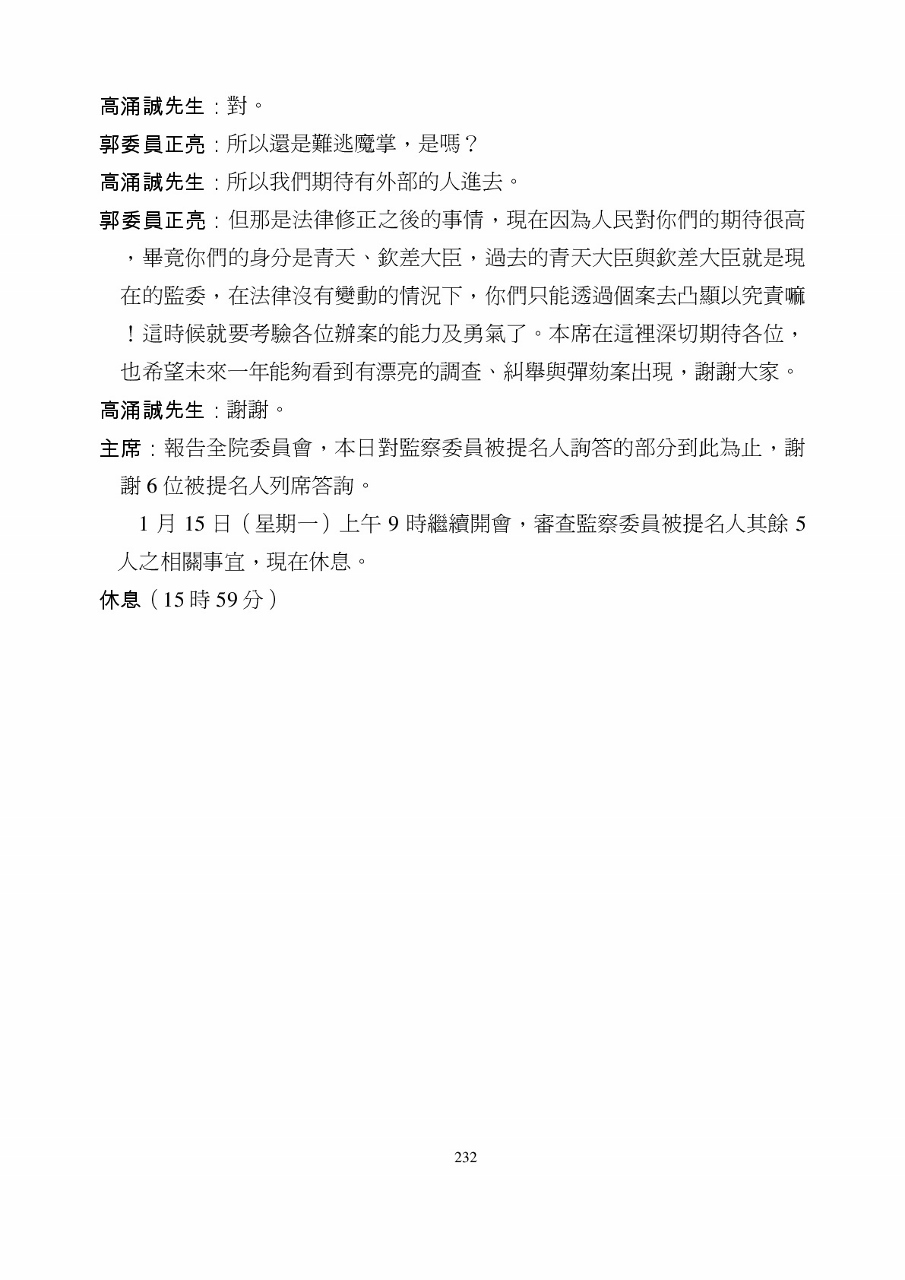 高涌誠先生：對。

郭委員正亮：所以還是難逃魔掌，是嗎？

高涌誠先生：所以我們期待有外部的人進去。

郭委員正亮：但那是法律修正之後的事情，現在因為人民對你們的期待很高，畢竟你們的身分是青天、欽差大臣，過去的青天大臣與欽差大臣就是現在的監委，在法律沒有變動的情況下，你們只能透過個案去凸顯以究責嘛！這時候就要考驗各位辦案的能力及勇氣了。本席在這裡深切期待各位，也希望未來一年能夠看到有漂亮的調查、糾舉與彈劾案出現，謝謝大家。

高涌誠先生：謝謝。

主席：報告全院委員會，本日對監察委員被提名人詢答的部分到此為止，謝謝 6 位被提名人列席答詢。

1 月 15 日（星期一）上午 9 時繼續開會，審查監察委員被提名人其餘 5 人之相關事宜，現在休息。

休息（15 時 59 分）

232